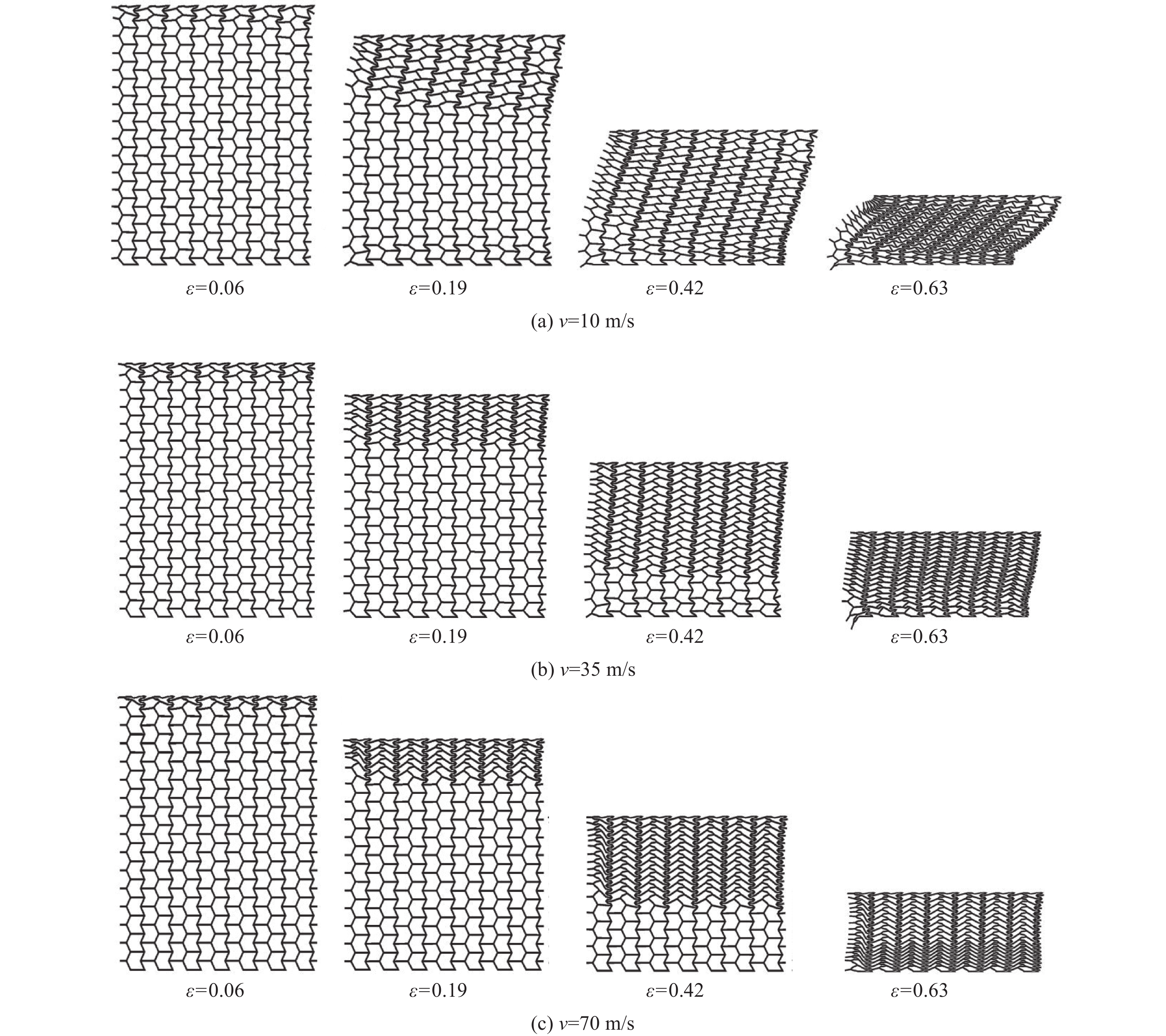 $\varepsilon$=0.06 $\varepsilon$=0.19 $\varepsilon$=0.42 $\varepsilon$=0.63

(a) $v$=10 m/s

$\varepsilon$=0.06 $\varepsilon$=0.19 $\varepsilon$=0.42 $\varepsilon$=0.63

(b) $v$=35 m/s

$\varepsilon$=0.06 $\varepsilon$=0.19 $\varepsilon$=0.42 $\varepsilon$=0.63

(c) $v$=70 m/s